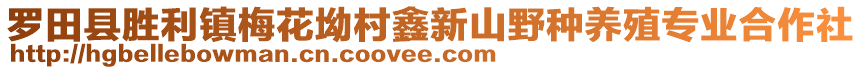 罗田县胜利镇梅花坳村鑫新山野种养殖专业合作社
http://hgbellebowman.cn.coovee.com